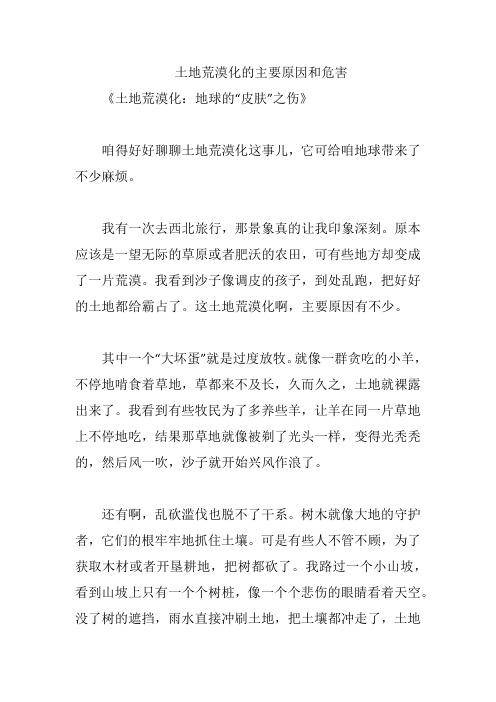 土地荒漠化的主要原因和危害

《土地荒漠化：地球的“皮肤”之伤》

咱得好好聊聊土地荒漠化这事儿，它可给咱地球带来了不少麻烦。

我有一次去西北旅行，那景象真的让我印象深刻。原本应该是一望无际的草原或者肥沃的农田，可有些地方却变成了一片荒漠。我看到沙子像调皮的孩子，到处乱跑，把好好的土地都给霸占了。这土地荒漠化啊，主要原因有不少。

其中一个“大坏蛋”就是过度放牧。就像一群贪吃的小羊，不停地啃食着草地，草都来不及长，久而久之，土地就裸露出来了。我看到有些牧民为了多养些羊，让羊在同一片草地上不停地吃，结果那草地就像被剃了光头一样，变得光秃秃的，然后风一吹，沙子就开始兴风作浪了。

还有啊，乱砍滥伐也脱不了干系。树木就像大地的守护者，它们的根牢牢地抓住土壤。可是有些人不管不顾，为了获取木材或者开垦耕地，把树都砍了。我路过一个小山坡，看到山坡上只有一个个树桩，像一个个悲伤的眼睛看着天空。没了树的遮挡，雨水直接冲刷土地，把土壤都冲走了，土地